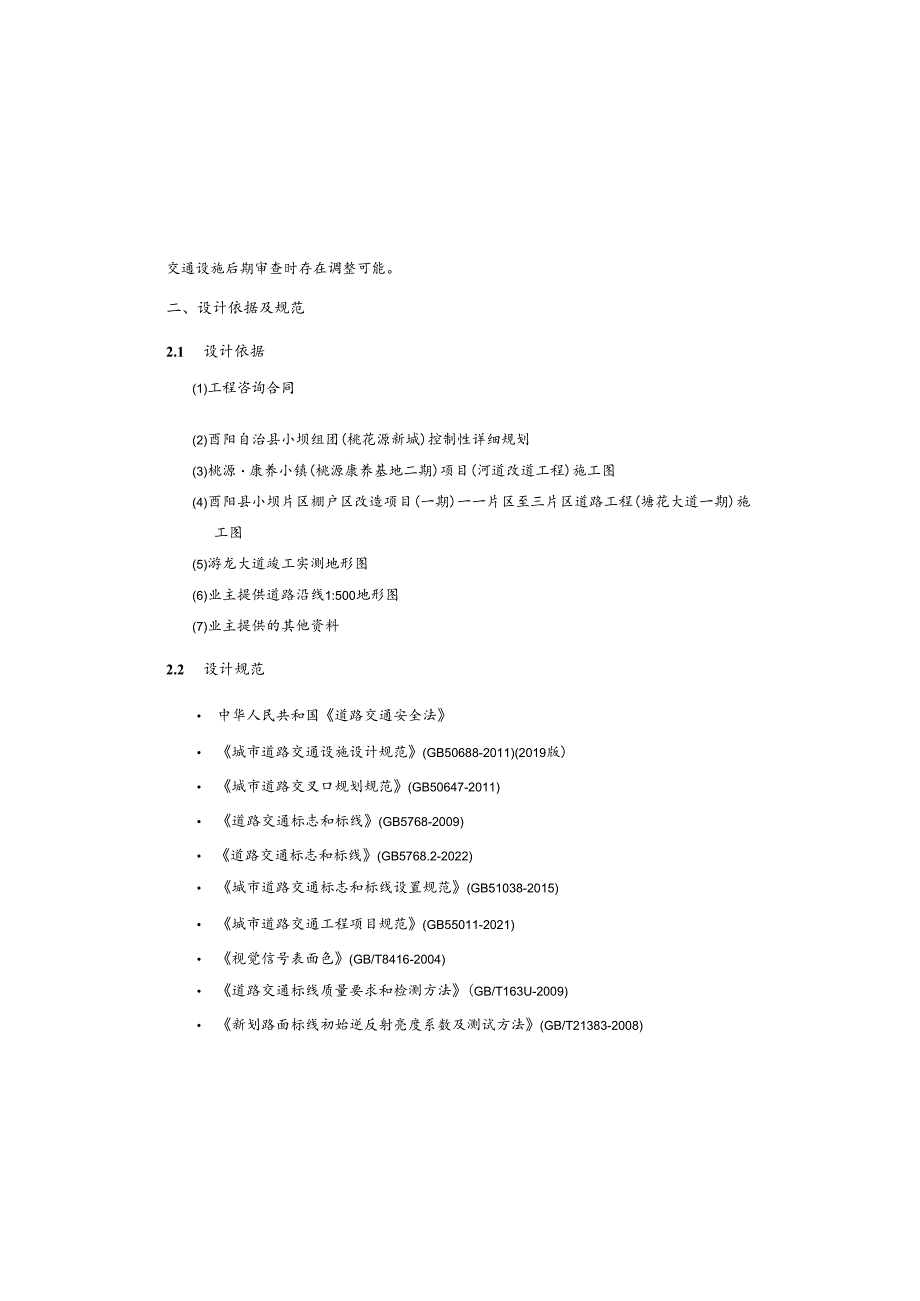 交通设施后期审查时存在调整可能。

二、设计依据及规范

2.1 设计依据

(1)工程咨询合同

(2)酉阳自治县小坝组团(桃花源新城)控制性详细规划

(3)桃源·康养小镇(桃源康养基地二期)项目(河道改道工程)施工图

(4)酉阳县小坝片区棚户区改造项目(一期)一一片区至三片区道路工程(塘花大道一期)施工图

(5)游龙大道竣工实测地形图

(6)业主提供道路沿线1:500地形图

(7)业主提供的其他资料

2.2 设计规范

• 中华人民共和国《道路交通安全法》

• 《城市道路交通设施设计规范》(GB50688-2011)(2019版)

• 《城市道路交叉口规划规范》(GB50647-2011)

• 《道路交通标志和标线》(GB5768-2009)

• 《道路交通标志和标线》(GB5768.2-2022)

• 《城市道路交通标志和标线设置规范》(GB51038-2015)

• 《城市道路交通工程项目规范》(GB55011-2021)

• 《视觉信号表面色》(GB/T8416-2004)

• 《道路交通标线质量要求和检测方法》(GB/T163U-2009)

• 《新划路面标线初始逆反射亮度系数及测试方法》(GB/T21383-2008)